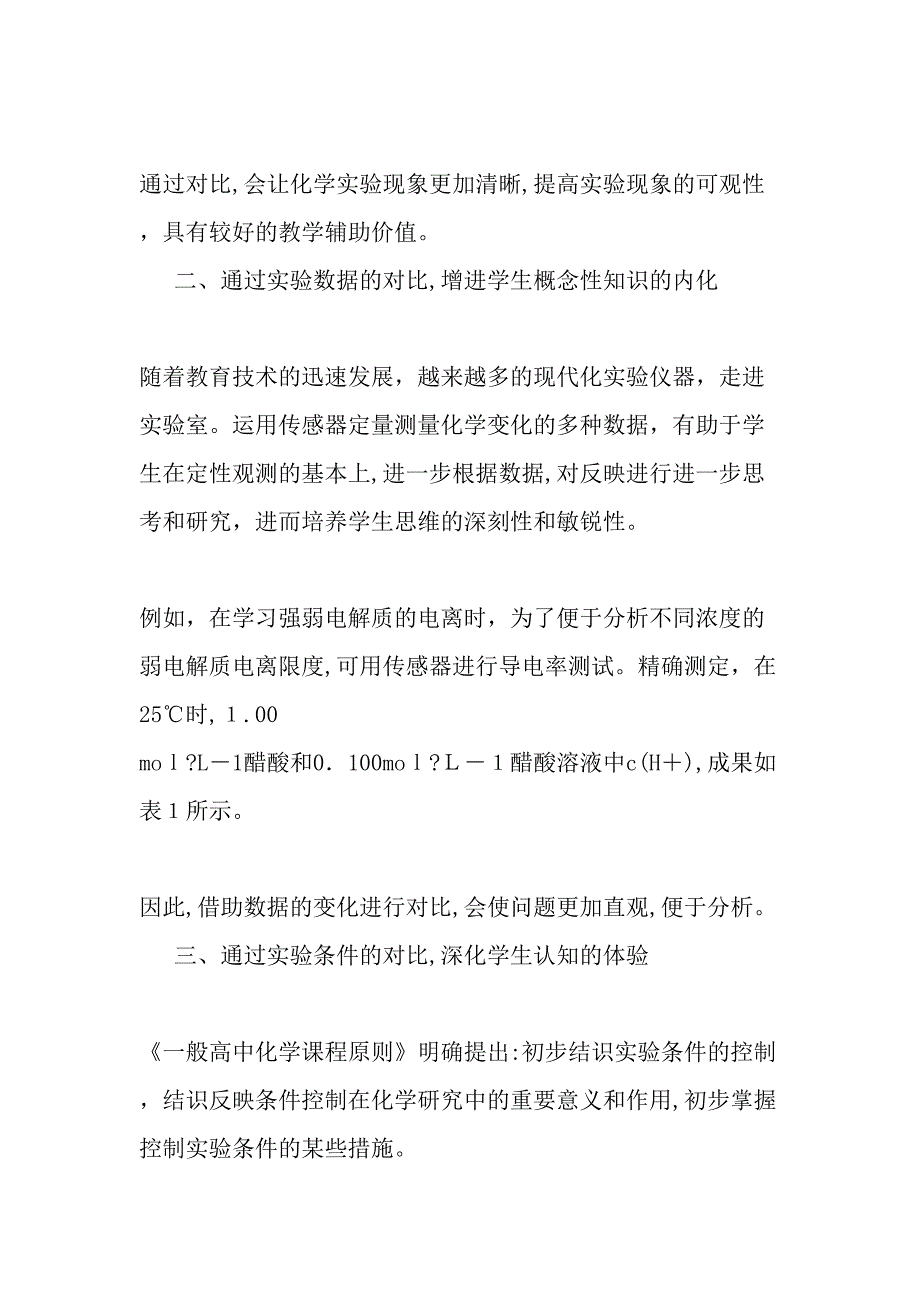 通过对比,会让化学实验现象更加清晰,提高实验现象的可观性，具有较好的教学辅助价值。

二、通过实验数据的对比,增进学生概念性知识的内化

随着教育技术的迅速发展，越来越多的现代化实验仪器，走进实验室。运用传感器定量测量化学变化的多种数据，有助于学生在定性观测的基本上,进一步根据数据,对反映进行进一步思考和研究，进而培养学生思维的深刻性和敏锐性。

例如，在学习强弱电解质的电离时，为了便于分析不同浓度的弱电解质电离限度,可用传感器进行导电率测试。精确测定，在25℃时，1.00
moｌ?L－1醋酸和0．100moｌ?Ｌ－１醋酸溶液中c(H＋),成果如表１所示。

因此,借助数据的变化进行对比,会使问题更加直观,便于分析。

三、通过实验条件的对比,深化学生认知的体验

《一般高中化学课程原则》明确提出:初步结识实验条件的控制，结识反映条件控制在化学研究中的重要意义和作用,初步掌握控制实验条件的某些措施。